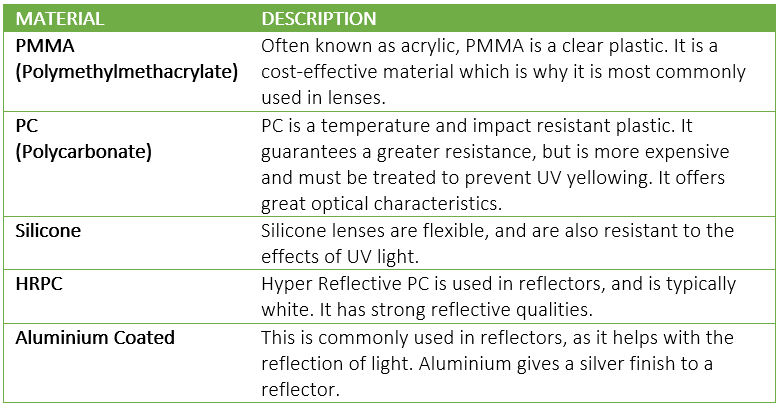 | MATERIAL | DESCRIPTION |
|---|---|
| PMMA (Polymethylmethacrylate) | Often known as acrylic, PMMA is a clear plastic. It is a cost-effective material which is why it is most commonly used in lenses. |
| PC (Polycarbonate) | PC is a temperature and impact resistant plastic. It guarantees a greater resistance, but is more expensive and must be treated to prevent UV yellowing. It offers great optical characteristics. |
| Silicone | Silicone lenses are flexible, and are also resistant to the effects of UV light. |
| HRPC | Hyper Reflective PC is used in reflectors, and is typically white. It has strong reflective qualities. |
| Aluminium Coated | This is commonly used in reflectors, as it helps with the reflection of light. Aluminium gives a silver finish to a reflector. |